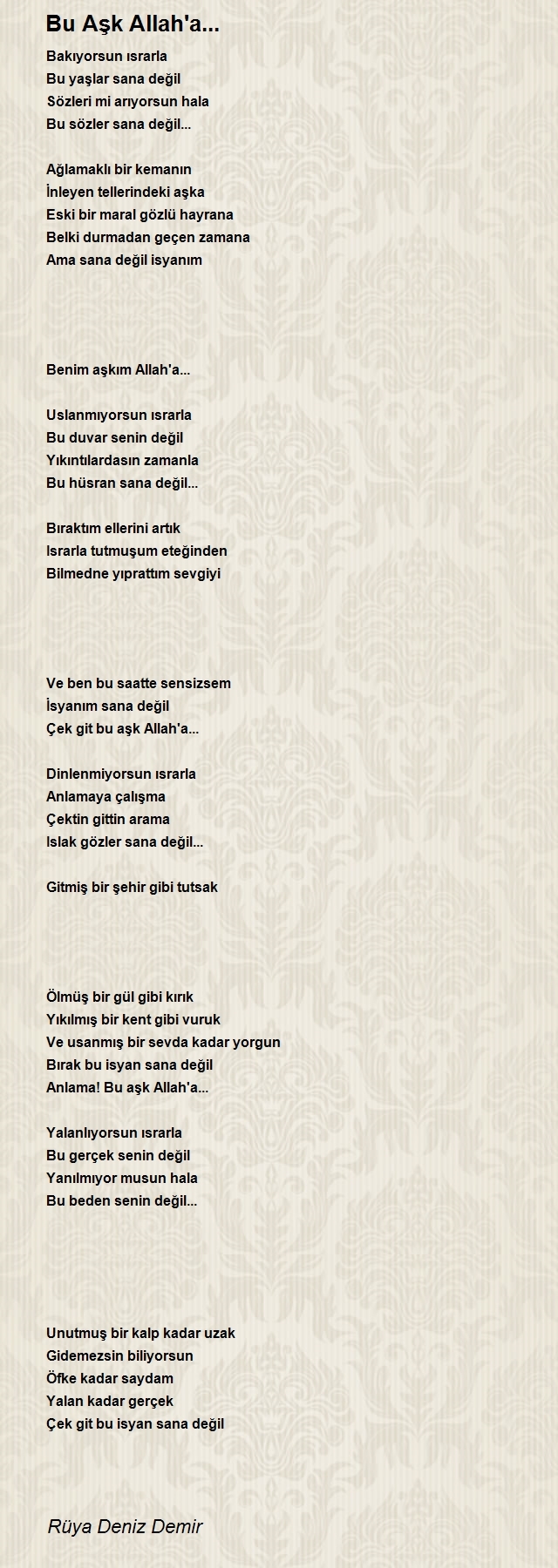 Bu Aşk Allah'a...

Bakıyorsun ısrarla
Bu yaşlar sana değil
Sözleri mi arıyorsun hala
Bu sözler sana değil...

Ağlamaklı bir kemanın
İnleyen tellerindeki aşka
Eski bir maral gözlü hayrana
Belki durmadan geçen zamana
Ama sana değil isyanım

Benim aşkım Allah'a...

Uslanmıyorsun ısrarla
Bu duvar senin değil
Yıkıntılardasın zamanla
Bu hüsran sana değil...

Bıraktım ellerini artık
Israrla tutmuşum eteğinden
Bilmedne yıprattım sevgiyi

Ve ben bu saatte sensizsem
İsyanım sana değil
Çek git bu aşk Allah'a...

Dinlenmiyorsun ısrarla
Anlamaya çalışma
Çektin gittin arama
Islak gözler sana değil...

Gitmiş bir şehir gibi tutsak

Ölmüş bir gül gibi kırık
Yıkılmış bir kent gibi vuruk
Ve usanmış bir sevda kadar yorgun
Bırak bu isyan sana değil
Anlama! Bu aşk Allah'a...

Yalanlıyorsun ısrarla
Bu gerçek senin değil
Yanılmıyor musun hala
Bu beden senin değil...

Unutmuş bir kalp kadar uzak
Gidemezsin biliyorsun
Öfke kadar saydam
Yalan kadar gerçek
Çek git bu isyan sana değil

Rüya Deniz Demir